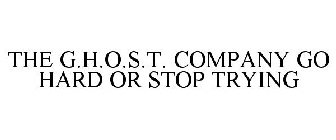 THE G.H.O.S.T. COMPANY GO HARD OR STOP TRYING